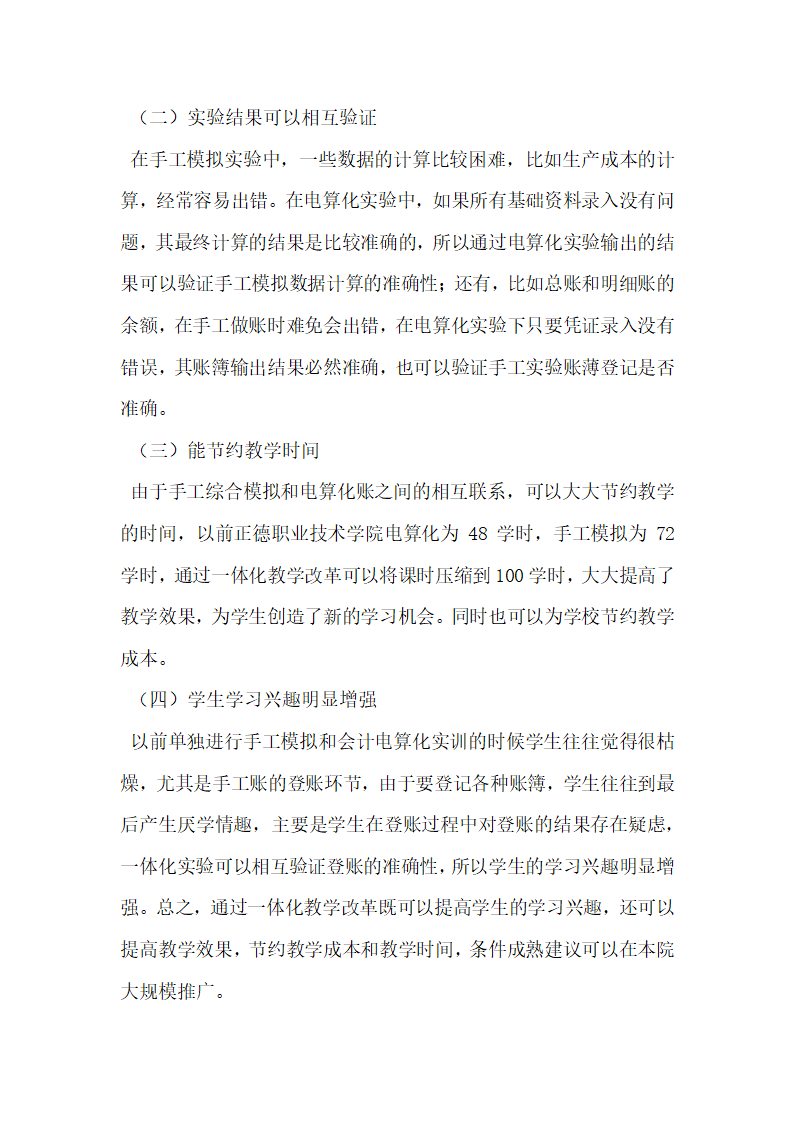 （二）实验结果可以相互验证

在手工模拟实验中，一些数据的计算比较困难，比如生产成本的计算，经常容易出错。在电算化实验中，如果所有基础资料录入没有问题，其最终计算的结果是比较准确的，所以通过电算化实验输出的结果可以验证手工模拟数据计算的准确性；还有，比如总账和明细账的余额，在手工做账时难免会出错，在电算化实验下只要凭证录入没有错误，其账簿输出结果必然准确，也可以验证手工实验账薄登记是否准确。

（三）能节约教学时间

由于手工综合模拟和电算化账之间的相互联系，可以大大节约教学的时间，以前正德职业技术学院电算化为 48 学时，手工模拟为 72 学时，通过一体化教学改革可以将课时压缩到 100 学时，大大提高了教学效果，为学生创造了新的学习机会。同时也可以为学校节约教学成本。

（四）学生学习兴趣明显增强

以前单独进行手工模拟和会计电算化实训的时候学生往往觉得很枯燥，尤其是手工账的登账环节，由于要登记各种账簿，学生往往到最后产生厌学情趣，主要是学生在登账过程中对登账的结果存在疑虑，一体化实验可以相互验证登账的准确性，所以学生的学习兴趣明显增强。总之，通过一体化教学改革既可以提高学生的学习兴趣，还可以提高教学效果，节约教学成本和教学时间，条件成熟建议可以在本院大规模推广。